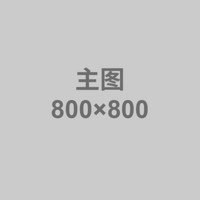 主图
800×800